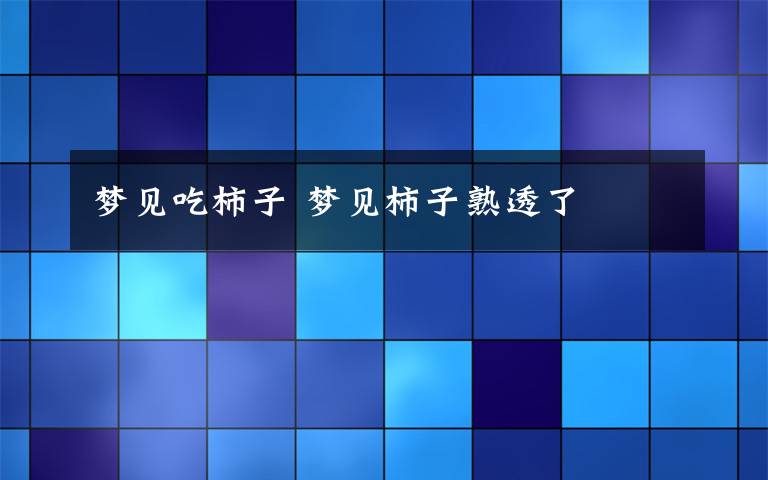 梦见吃柿子 梦见柿子熟透了